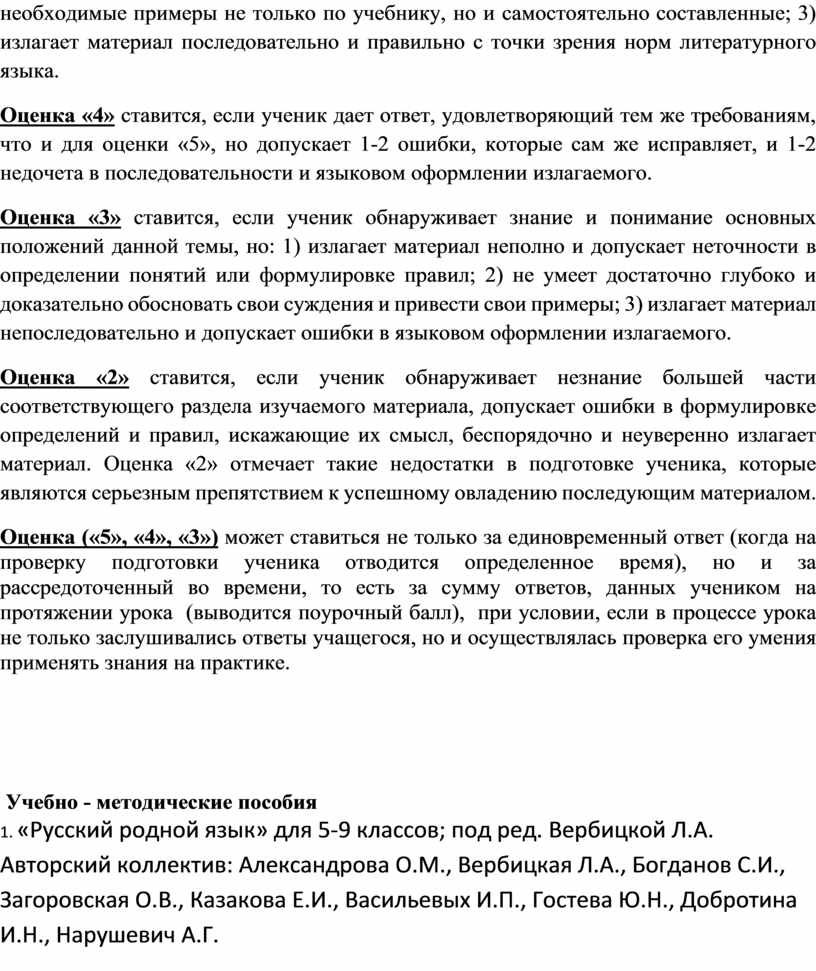 необходимые примеры не только по учебнику, но и самостоятельно составленные; 3) излагает материал последовательно и правильно с точки зрения норм литературного языка.

Оценка «4» ставится, если ученик дает ответ, удовлетворяющий тем же требованиям, что и для оценки «5», но допускает 1-2 ошибки, которые сам же исправляет, и 1-2 недочета в последовательности и языковом оформлении излагаемого.

Оценка «3» ставится, если ученик обнаруживает знание и понимание основных положений данной темы, но: 1) излагает материал неполно и допускает неточности в определении понятий или формулировке правил; 2) не умеет достаточно глубоко и доказательно обосновать свои суждения и привести свои примеры; 3) излагает материал непоследовательно и допускает ошибки в языковом оформлении излагаемого.

Оценка «2» ставится, если ученик обнаруживает незнание большей части соответствующего раздела изучаемого материала, допускает ошибки в формулировке определений и правил, искажающие их смысл, беспорядочно и неуверенно излагает материал. Оценка «2» отмечает такие недостатки в подготовке ученика, которые являются серьезным препятствием к успешному овладению последующим материалом.

Оценка («5», «4», «3») может ставиться не только за единовременный ответ (когда на проверку подготовки ученика отводится определенное время), но и за рассредоточенный во времени, то есть за сумму ответов, данных учеником на протяжении урока (выводится поурочный балл), при условии, если в процессе урока не только заслушивались ответы учащегося, но и осуществлялась проверка его умения применять знания на практике.

Учебно - методические пособия
1. «Русский родной язык» для 5-9 классов; под ред. Вербицкой Л.А. Авторский коллектив: Александрова О.М., Вербицкая Л.А., Богданов С.И., Загоровская О.В., Казакова Е.И., Васильевых И.П., Гостева Ю.Н., Добротина И.Н., Нарушевич А.Г.